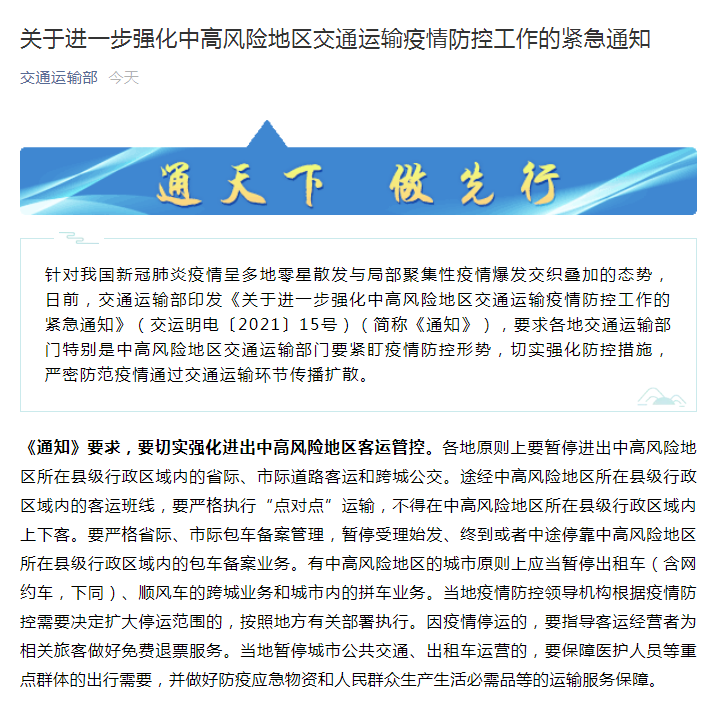 关于进一步强化中高风险地区交通运输疫情防控工作的紧急通知

交通运输部 今天

通天下 做先行

针对我国新冠肺炎疫情呈多地零星散发与局部聚集性疫情爆发交织叠加的态势，日前，交通运输部印发《关于进一步强化中高风险地区交通运输疫情防控工作的紧急通知》（交运明电〔2021〕15号）（简称《通知》），要求各地交通运输部门特别是中高风险地区交通运输部门要紧盯疫情防控形势，切实强化防控措施，严密防范疫情通过交通运输环节传播扩散。

《通知》要求，要切实强化进出中高风险地区客运管控。各地原则上要暂停进出中高风险地区所在县级行政区域内的省际、市际道路客运和跨城公交。途经中高风险地区所在县级行政区域内的客运班线，要严格执行“点对点”运输，不得在中高风险地区所在县级行政区域内上下客。要严格省际、市际包车备案管理，暂停受理始发、终到或者中途停靠中高风险地区所在县级行政区域内的包车备案业务。有中高风险地区的城市原则上应当暂停出租车（含网约车，下同）、顺风车的跨城业务和城市内的拼车业务。当地疫情防控领导机构根据疫情防控需要决定扩大停运范围的，按照地方有关部署执行。因疫情停运的，要指导客运经营者为相关旅客做好免费退票服务。当地暂停城市公共交通、出租车运营的，要保障医护人员等重点群体的出行需要，并做好防疫应急物资和人民群众生产生活必需品等的运输服务保障。